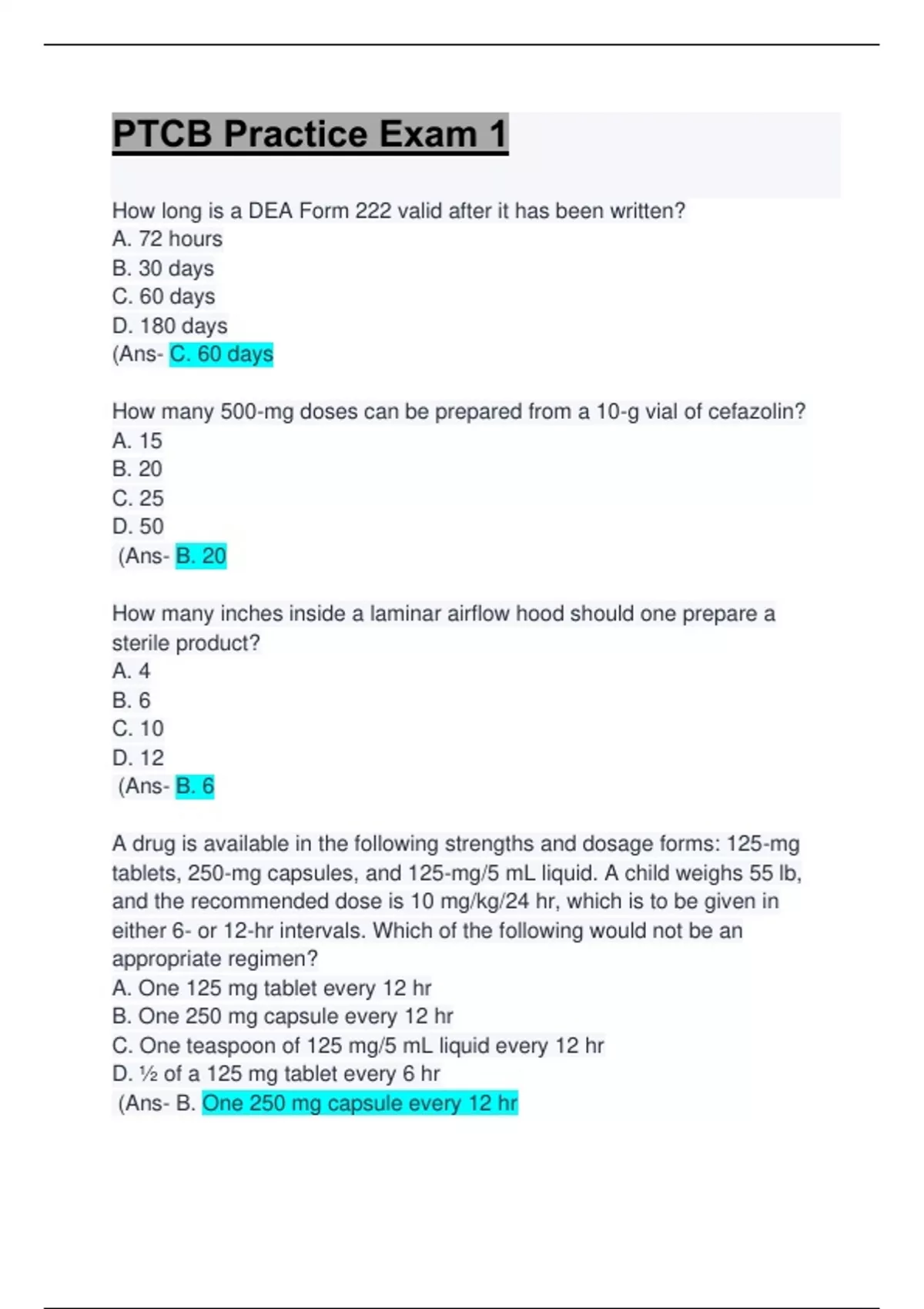 PTCB Practice Exam 1

How long is a DEA Form 222 valid after it has been written?
A. 72 hours
B. 30 days
C. 60 days
D. 180 days
(Ans- C. 60 days

How many 500-mg doses can be prepared from a 10-g vial of cefazolin?
A. 15
B. 20
C. 25
D. 50
(Ans- B. 20

How many inches inside a laminar airflow hood should one prepare a sterile product?
A. 4
B. 6
C. 10
D. 12
(Ans- B. 6

A drug is available in the following strengths and dosage forms: 125-mg tablets, 250-mg capsules, and 125-mg/5 mL liquid. A child weighs 55 lb, and the recommended dose is 10 mg/kg/24 hr, which is to be given in either 6- or 12-hr intervals. Which of the following would not be an appropriate regimen?
A. One 125 mg tablet every 12 hr
B. One 250 mg capsule every 12 hr
C. One teaspoon of 125 mg/5 mL liquid every 12 hr
D. ½ of a 125 mg tablet every 6 hr
(Ans- B. One 250 mg capsule every 12 hr